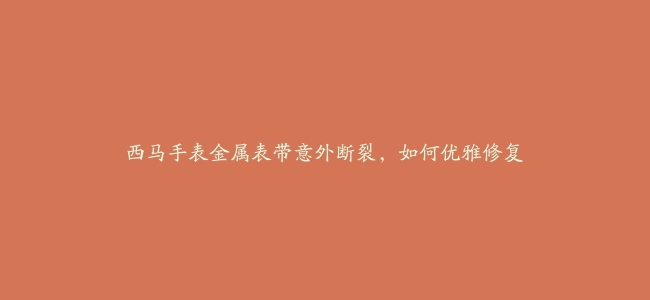 西马手表金属表带意外断裂，如何优雅修复